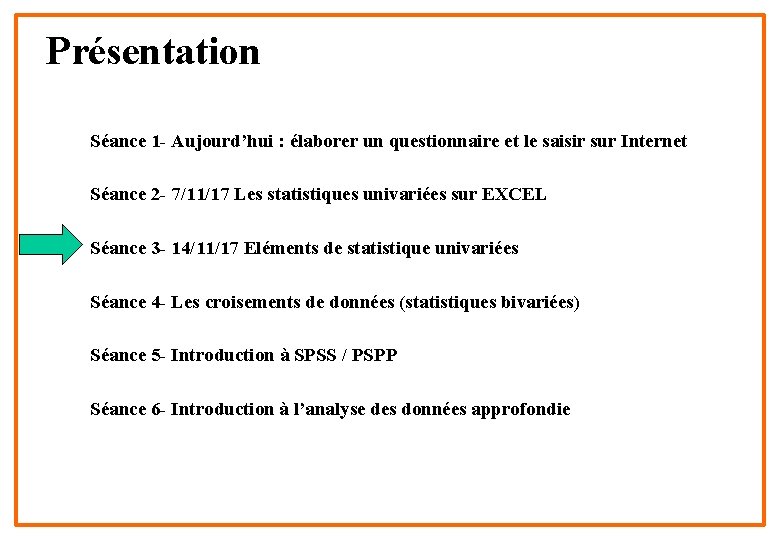 Présentation

Séance 1- Aujourd’hui : élaborer un questionnaire et le saisir sur Internet

Séance 2- 7/11/17 Les statistiques univariées sur EXCEL

Séance 3- 14/11/17 Eléments de statistique univariées

Séance 4- Les croisements de données (statistiques bivariées)

Séance 5- Introduction à SPSS / PSPP

Séance 6- Introduction à l’analyse des données approfondie